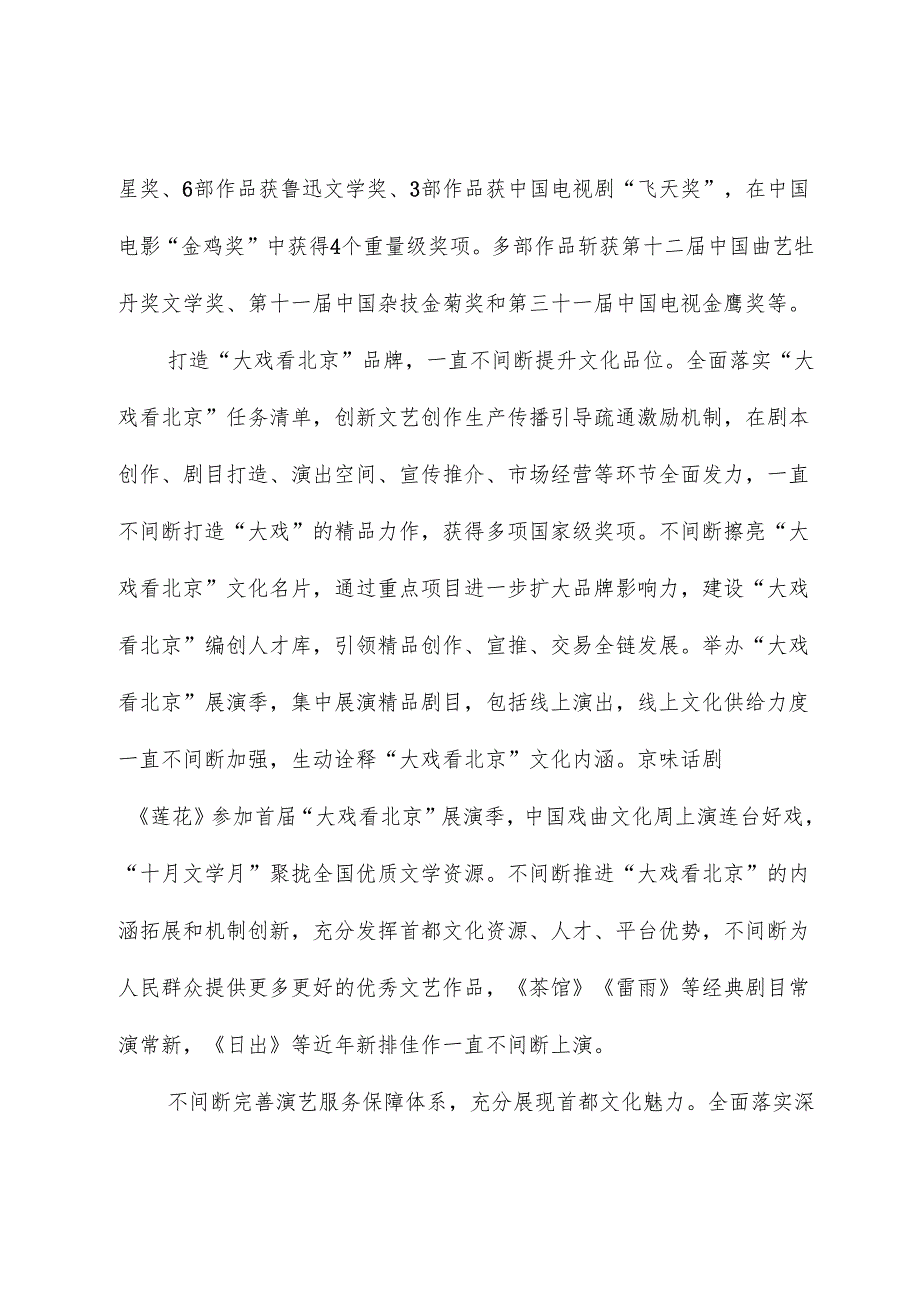 星奖、6部作品获鲁迅文学奖、3部作品获中国电视剧“飞天奖”，在中国电影“金鸡奖”中获得4个重量级奖项。多部作品斩获第十二届中国曲艺牡丹奖文学奖、第十一届中国杂技金菊奖和第三十一届中国电视金鹰奖等。

打造“大戏看北京”品牌，一直不间断提升文化品位。全面落实“大戏看北京”任务清单，创新文艺创作生产传播引导疏通激励机制，在剧本创作、剧目打造、演出空间、宣传推介、市场经营等环节全面发力，一直不间断打造“大戏”的精品力作，获得多项国家级奖项。不间断擦亮“大戏看北京”文化名片，通过重点项目进一步扩大品牌影响力，建设“大戏看北京”编创人才库，引领精品创作、宣推、交易全链发展。举办“大戏看北京”展演季，集中展演精品剧目，包括线上演出，线上文化供给力度一直不间断加强，生动诠释“大戏看北京”文化内涵。京味话剧《莲花》参加首届“大戏看北京”展演季，中国戏曲文化周上演连台好戏，“十月文学月”聚拢全国优质文学资源。不间断推进“大戏看北京”的内涵拓展和机制创新，充分发挥首都文化资源、人才、平台优势，不间断为人民群众提供更多更好的优秀文艺作品，《茶馆》《雷雨》等经典剧目常演常新，《日出》等近年新排佳作一直不间断上演。

不间断完善演艺服务保障体系，充分展现首都文化魅力。全面落实深